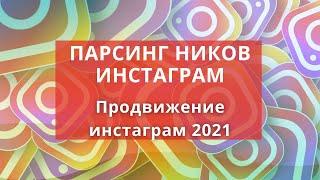 ПАРСИНГ НИКОВ ИНСТАГРАМ

Продвижение инстаграм 2021